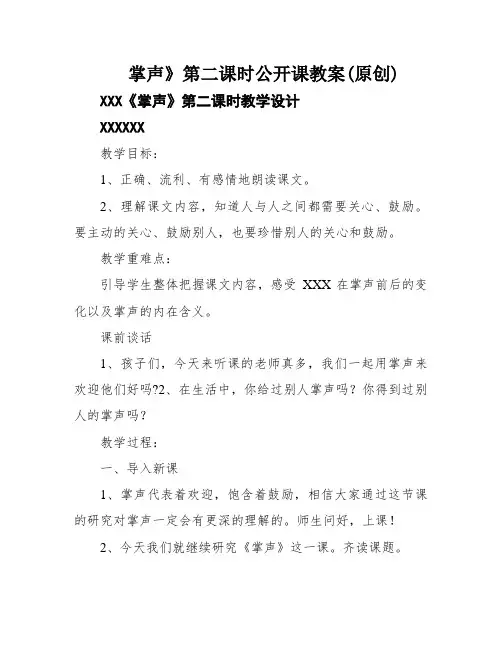 掌声》第二课时公开课教案(原创)

XXX《掌声》第二课时教学设计

XXXXXX

教学目标：

1、正确、流利、有感情地朗读课文。

2、理解课文内容，知道人与人之间都需要关心、鼓励。要主动的关心、鼓励别人，也要珍惜别人的关心和鼓励。

教学重难点：

引导学生整体把握课文内容，感受 XXX 在掌声前后的变化以及掌声的内在含义。

课前谈话

1、孩子们，今天来听课的老师真多，我们一起用掌声来欢迎他们好吗?2、在生活中，你给过别人掌声吗？你得到过别人的掌声吗？

教学过程：

一、导入新课

1、掌声代表着欢迎，饱含着鼓励，相信大家通过这节课的研究对掌声一定会有更深的理解的。师生问好，上课！

2、今天我们就继续研究《掌声》这一课。齐读课题。